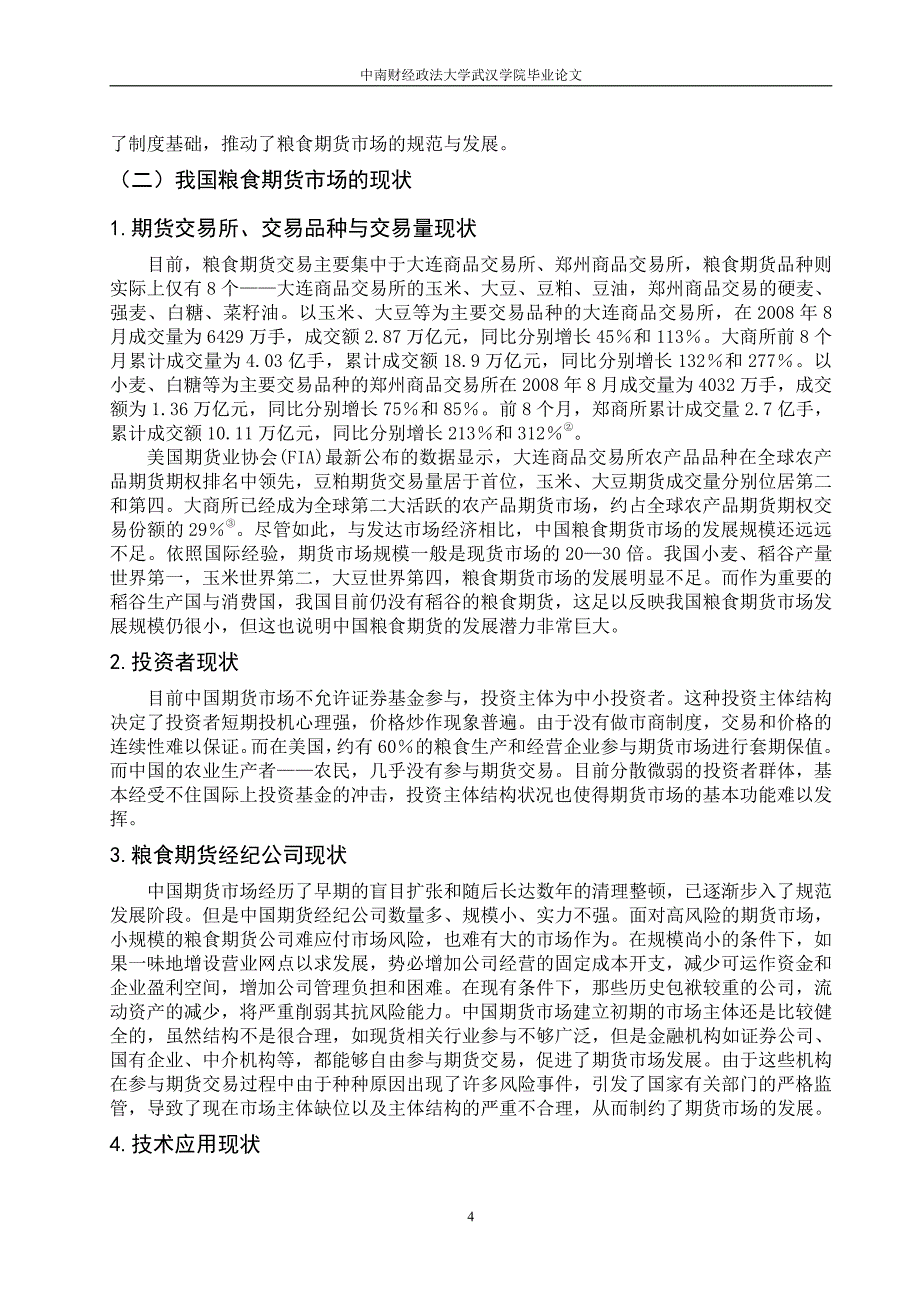 中南财经政法大学武汉学院毕业论文

了制度基础，推动了粮食期货市场的规范与发展。

（二）我国粮食期货市场的现状

1.期货交易所、交易品种与交易量现状

目前，粮食期货交易主要集中于大连商品交易所、郑州商品交易所，粮食期货品种则实际上仅有8个——大连商品交易所的玉米、大豆、豆粕、豆油，郑州商品交易的硬麦、强麦、白糖、菜籽油。以玉米、大豆等为主要交易品种的大连商品交易所，在2008年8月成交量为6429万手，成交额2.87万亿元，同比分别增长45%和113%。大商所前8个月累计成交量为4.03亿手，累计成交额18.9万亿元，同比分别增长132%和277%。以小麦、白糖等为主要交易品种的郑州商品交易所在2008年8月成交量为4032万手，成交额为1.36万亿元，同比分别增长75%和85%。前8个月，郑商所累计成交量2.7亿手，累计成交额10.11万亿元，同比分别增长213%和312%②。

美国期货业协会(FIA)最新公布的数据显示，大连商品交易所农产品品种在全球农产品期货期权排名中领先，豆粕期货交易量居于首位，玉米、大豆期货成交量分别位居第二和第四。大商所已经成为全球第二大活跃的农产品期货市场，约占全球农产品期货期权交易份额的29%③。尽管如此，与发达市场经济相比，中国粮食期货市场的发展规模还远远不足。依照国际经验，期货市场规模一般是现货市场的20—30倍。我国小麦、稻谷产量世界第一，玉米世界第二，大豆世界第四，粮食期货市场的发展明显不足。而作为重要的稻谷生产国与消费国，我国目前仍没有稻谷的粮食期货，这足以反映我国粮食期货市场发展规模仍很小，但这也说明中国粮食期货的发展潜力非常巨大。

2.投资者现状

目前中国期货市场不允许证券基金参与，投资主体为中小投资者。这种投资主体结构决定了投资者短期投机心理强，价格炒作现象普遍。由于没有做市商制度，交易和价格的连续性难以保证。而在美国，约有60%的粮食生产和经营企业参与期货市场进行套期保值。而中国的农业生产者——农民，几乎没有参与期货交易。目前分散微弱的投资者群体，基本经受不住国际上投资基金的冲击，投资主体结构状况也使得期货市场的基本功能难以发挥。

3.粮食期货经纪公司现状

中国期货市场经历了早期的盲目扩张和随后长达数年的清理整顿，已逐渐步入了规范发展阶段。但是中国期货经纪公司数量多、规模小、实力不强。面对高风险的期货市场，小规模的粮食期货公司难应付市场风险，也难有大的市场作为。在规模尚小的条件下，如果一味地增设营业网点以求发展，势必增加公司经营的固定成本开支，减少可运作资金和企业盈利空间，增加公司管理负担和困难。在现有条件下，那些历史包袱较重的公司，流动资产的减少，将严重削弱其抗风险能力。中国期货市场建立初期的市场主体还是比较健全的，虽然结构不是很合理，如现货相关行业参与不够广泛，但是金融机构如证券公司、国有企业、中介机构等，都能够自由参与期货交易，促进了期货市场发展。由于这些机构在参与期货交易过程中由于种种原因出现了许多风险事件，引发了国家有关部门的严格监管，导致了现在市场主体缺位以及主体结构的严重不合理，从而制约了期货市场的发展。

4.技术应用现状

4